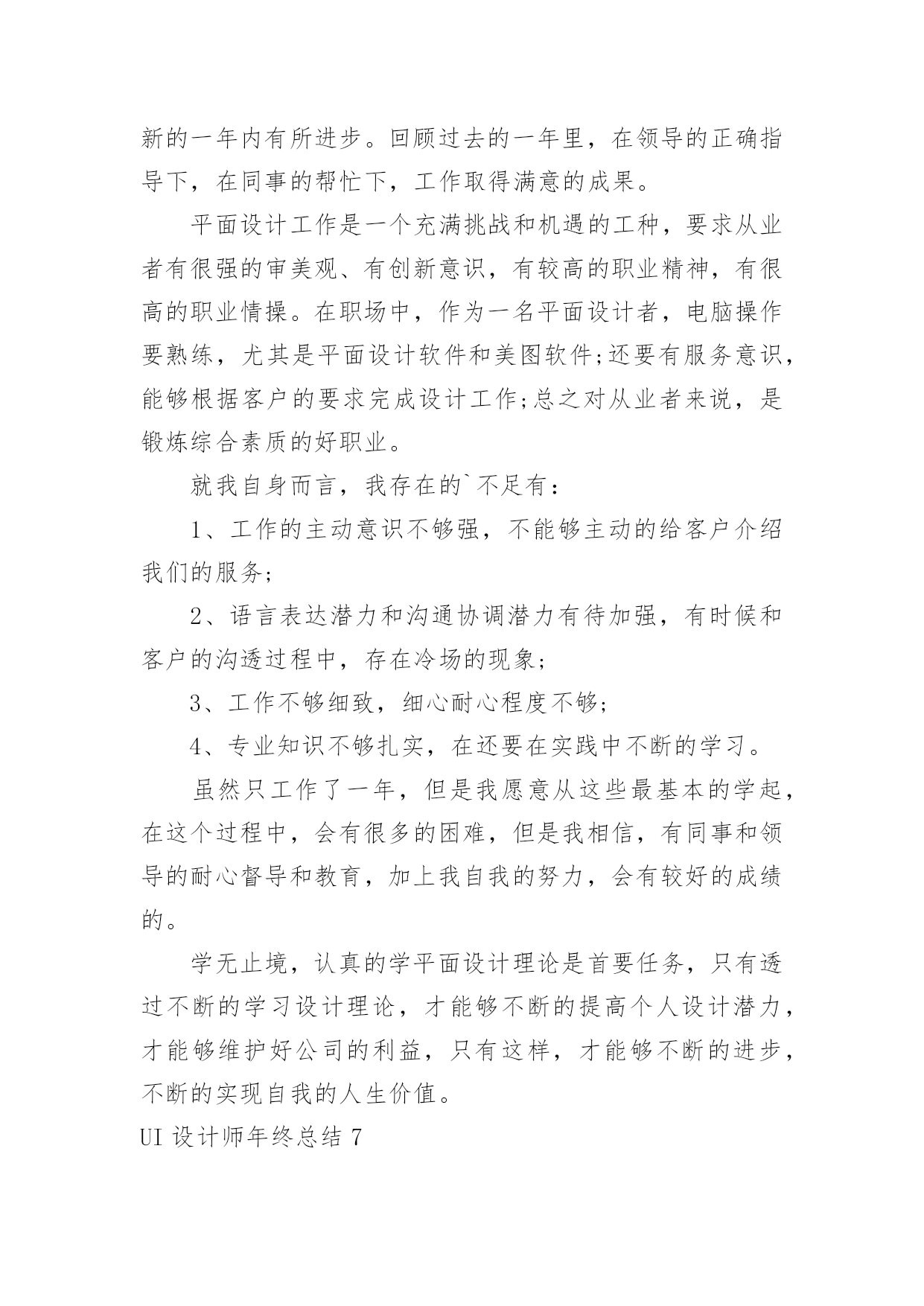 新的一年内有所进步。回顾过去的一年里，在领导的正确指导下，在同事的帮忙下，工作取得满意的成果。

平面设计工作是一个充满挑战和机遇的工种，要求从业者有很强的审美观、有创新意识，有较高的职业精神，有很高的职业情操。在职场中，作为一名平面设计者，电脑操作要熟练，尤其是平面设计软件和美图软件;还要有服务意识，能够根据客户的要求完成设计工作;总之对从业者来说，是锻炼综合素质的好职业。

就我自身而言，我存在的`不足有：

1、工作的主动意识不够强，不能够主动的给客户介绍我们的服务;

2、语言表达潜力和沟通协调潜力有待加强，有时候和客户的沟透过程中，存在冷场的现象;

3、工作不够细致，细心耐心程度不够;

4、专业知识不够扎实，在还要在实践中不断的学习。

虽然只工作了一年，但是我愿意从这些最基本的学起，在这个过程中，会有很多的困难，但是我相信，有同事和领导的耐心督导和教育，加上我自我的努力，会有较好的成绩的。

学无止境，认真的学平面设计理论是首要任务，只有透过不断的学习设计理论，才能够不断的提高个人设计潜力，才能够维护好公司的利益，只有这样，才能够不断的进步，不断的实现自我的人生价值。

UI 设计师年终总结 7